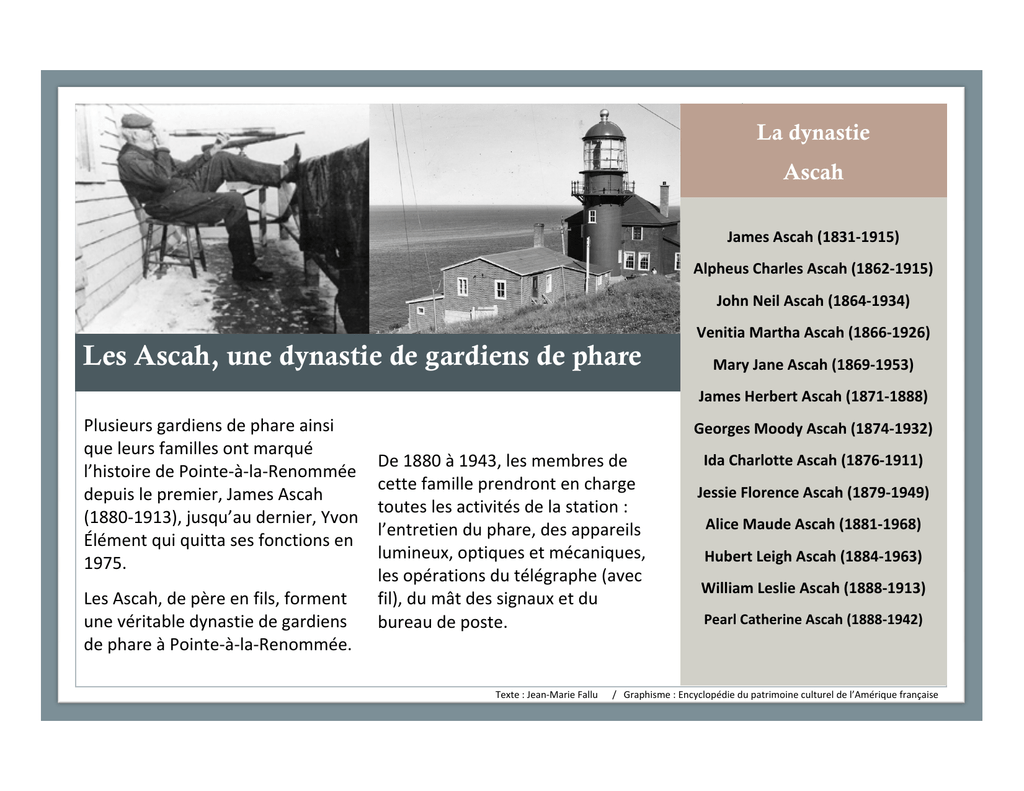 Les Ascah, une dynastie de gardiens de phare

Plusieurs gardiens de phare ainsi que leurs familles ont marqué l'histoire de Pointe-à-la-Renommée depuis le premier, James Ascah (1880-1913), jusqu'au dernier, Yvon Élément qui quitta ses fonctions en 1975.

Les Ascah, de père en fils, forment une véritable dynastie de gardiens de phare à Pointe-à-la-Renommée.

De 1880 à 1943, les membres de cette famille prendront en charge toutes les activités de la station : l'entretien du phare, des appareils lumineux, optiques et mécaniques, les opérations du télégraphe (avec fil), du mât des signaux et du bureau de poste.

La dynastie Ascah

James Ascah (1831-1915)
Alpheus Charles Ascah (1862-1915)
John Neil Ascah (1864-1934)
Venitia Martha Ascah (1866-1926)
Mary Jane Ascah (1869-1953)
James Herbert Ascah (1871-1888)
Georges Moody Ascah (1874-1932)
Ida Charlotte Ascah (1876-1911)
Jessie Florence Ascah (1879-1949)
Alice Maude Ascah (1881-1968)
Hubert Leigh Ascah (1884-1963)
William Leslie Ascah (1888-1913)
Pearl Catherine Ascah (1888-1942)

Texte : Jean-Marie Fallu / Graphisme : Encyclopédie du patrimoine culturel de l'Amérique française